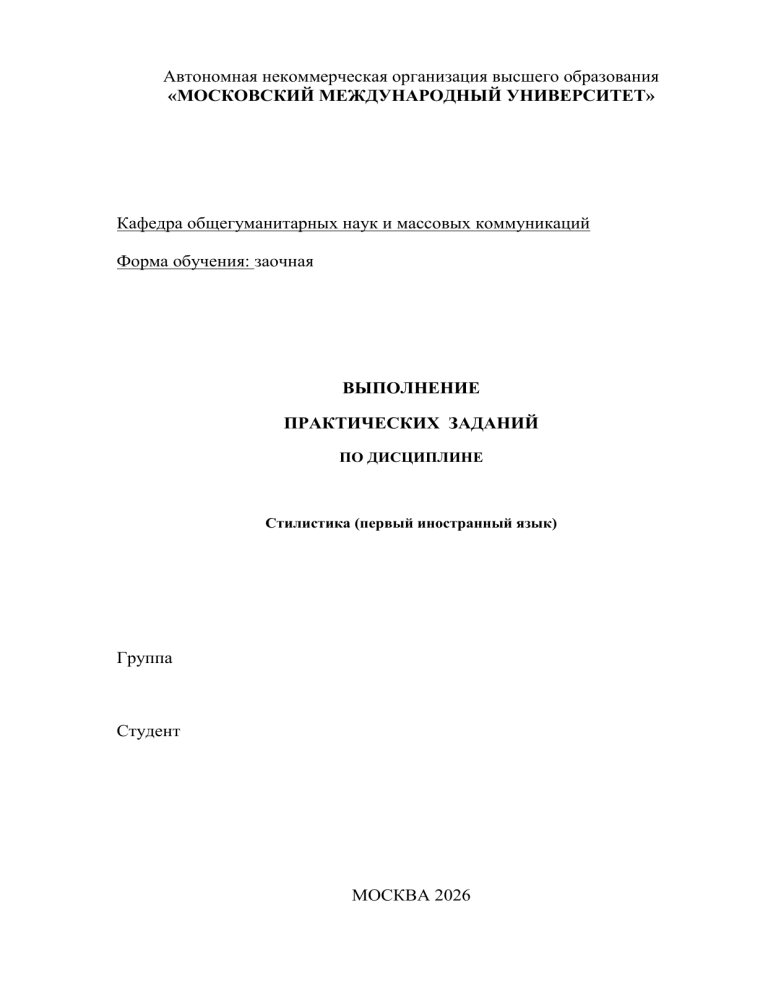 Автономная некоммерческая организация высшего образования
«МОСКОВСКИЙ МЕЖДУНАРОДНЫЙ УНИВЕРСИТЕТ»

Кафедра общегуманитарных наук и массовых коммуникаций

Форма обучения: заочная

ВЫПОЛНЕНИЕ

ПРАКТИЧЕСКИХ ЗАДАНИЙ

ПО ДИСЦИПЛИНЕ

Стилистика (первый иностранный язык)

Группа

Студент

МОСКВА 2026